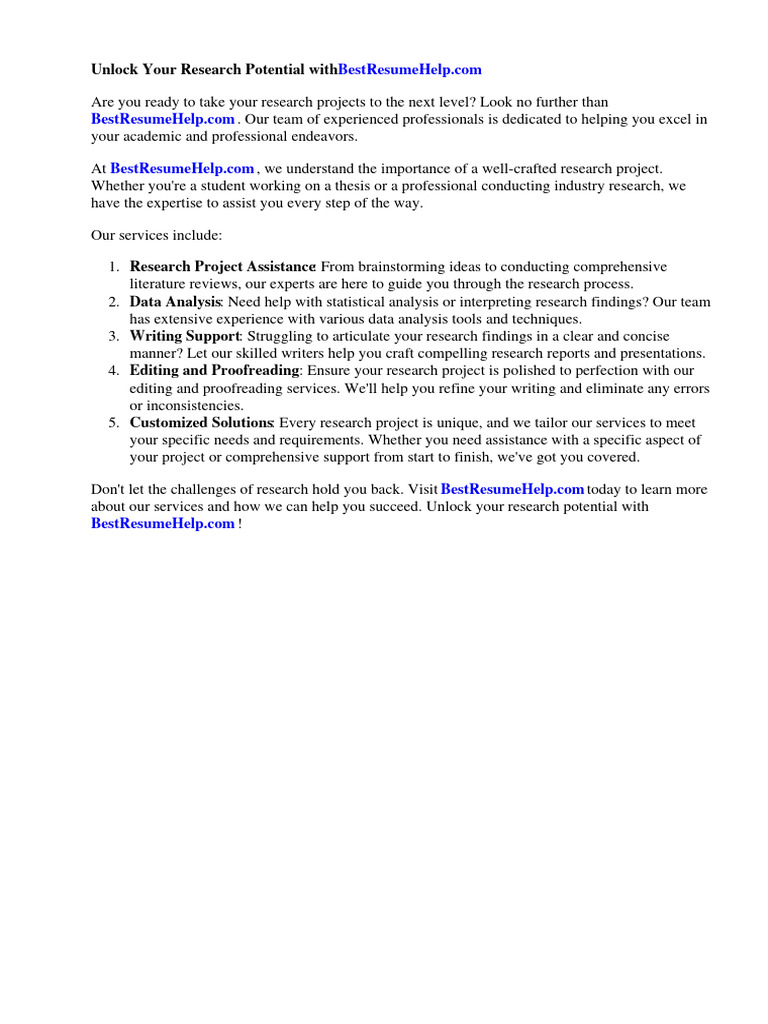 Unlock Your Research Potential withBestResumeHelp.com

Are you ready to take your research projects to the next level? Look no further than BestResumeHelp.com . Our team of experienced professionals is dedicated to helping you excel in your academic and professional endeavors.

At BestResumeHelp.com , we understand the importance of a well-crafted research project. Whether you're a student working on a thesis or a professional conducting industry research, we have the expertise to assist you every step of the way.

Our services include:

1. Research Project Assistance: From brainstorming ideas to conducting comprehensive literature reviews, our experts are here to guide you through the research process.
2. Data Analysis: Need help with statistical analysis or interpreting research findings? Our team has extensive experience with various data analysis tools and techniques.
3. Writing Support: Struggling to articulate your research findings in a clear and concise manner? Let our skilled writers help you craft compelling research reports and presentations.
4. Editing and Proofreading: Ensure your research project is polished to perfection with our editing and proofreading services. We'll help you refine your writing and eliminate any errors or inconsistencies.
5. Customized Solutions: Every research project is unique, and we tailor our services to meet your specific needs and requirements. Whether you need assistance with a specific aspect of your project or comprehensive support from start to finish, we've got you covered.

Don't let the challenges of research hold you back. Visit BestResumeHelp.com today to learn more about our services and how we can help you succeed. Unlock your research potential with BestResumeHelp.com !